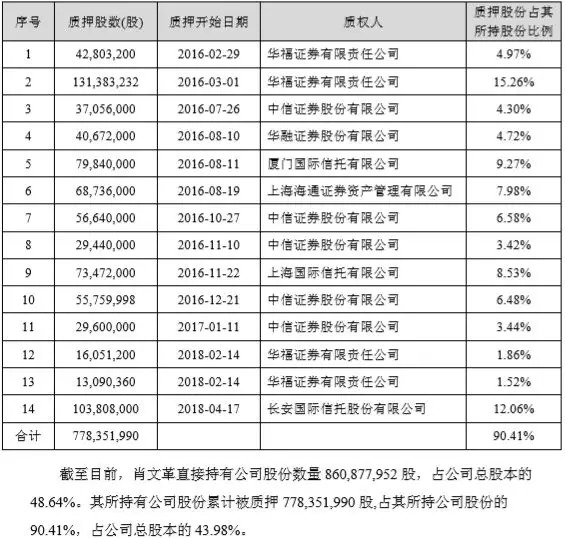 | 序号 | 质押股数(股) | 质押开始日期 | 质权人 | 质押股份占其所持股份比例 |
|---|---|---|---|---|
| 1 | 42,803,200 | 2016-02-29 | 华福证券有限责任公司 | 4.97% |
| 2 | 131,383,232 | 2016-03-01 | 华福证券有限责任公司 | 15.26% |
| 3 | 37,056,000 | 2016-07-26 | 中信证券股份有限公司 | 4.30% |
| 4 | 40,672,000 | 2016-08-10 | 华融证券股份有限公司 | 4.72% |
| 5 | 79,840,000 | 2016-08-11 | 厦门国际信托有限公司 | 9.27% |
| 6 | 68,736,000 | 2016-08-19 | 上海海通证券资产管理有限公司 | 7.98% |
| 7 | 56,640,000 | 2016-10-27 | 中信证券股份有限公司 | 6.58% |
| 8 | 29,440,000 | 2016-11-10 | 中信证券股份有限公司 | 3.42% |
| 9 | 73,472,000 | 2016-11-22 | 上海国际信托有限公司 | 8.53% |
| 10 | 55,759,998 | 2016-12-21 | 中信证券股份有限公司 | 6.48% |
| 11 | 29,600,000 | 2017-01-11 | 中信证券股份有限公司 | 3.44% |
| 12 | 16,051,200 | 2018-02-14 | 华福证券有限责任公司 | 1.86% |
| 13 | 13,090,360 | 2018-02-14 | 华福证券有限责任公司 | 1.52% |
| 14 | 103,808,000 | 2018-04-17 | 长安国际信托股份有限公司 | 12.06% |
| 合计 | 778,351,990 | | | 90.41% |

截至目前，肖文革直接持有公司股份数量860,877,952股，占公司总股本的48.64%。其所持有公司股份累计被质押778,351,990股,占其所持公司股份的90.41%，占公司总股本的43.98%。